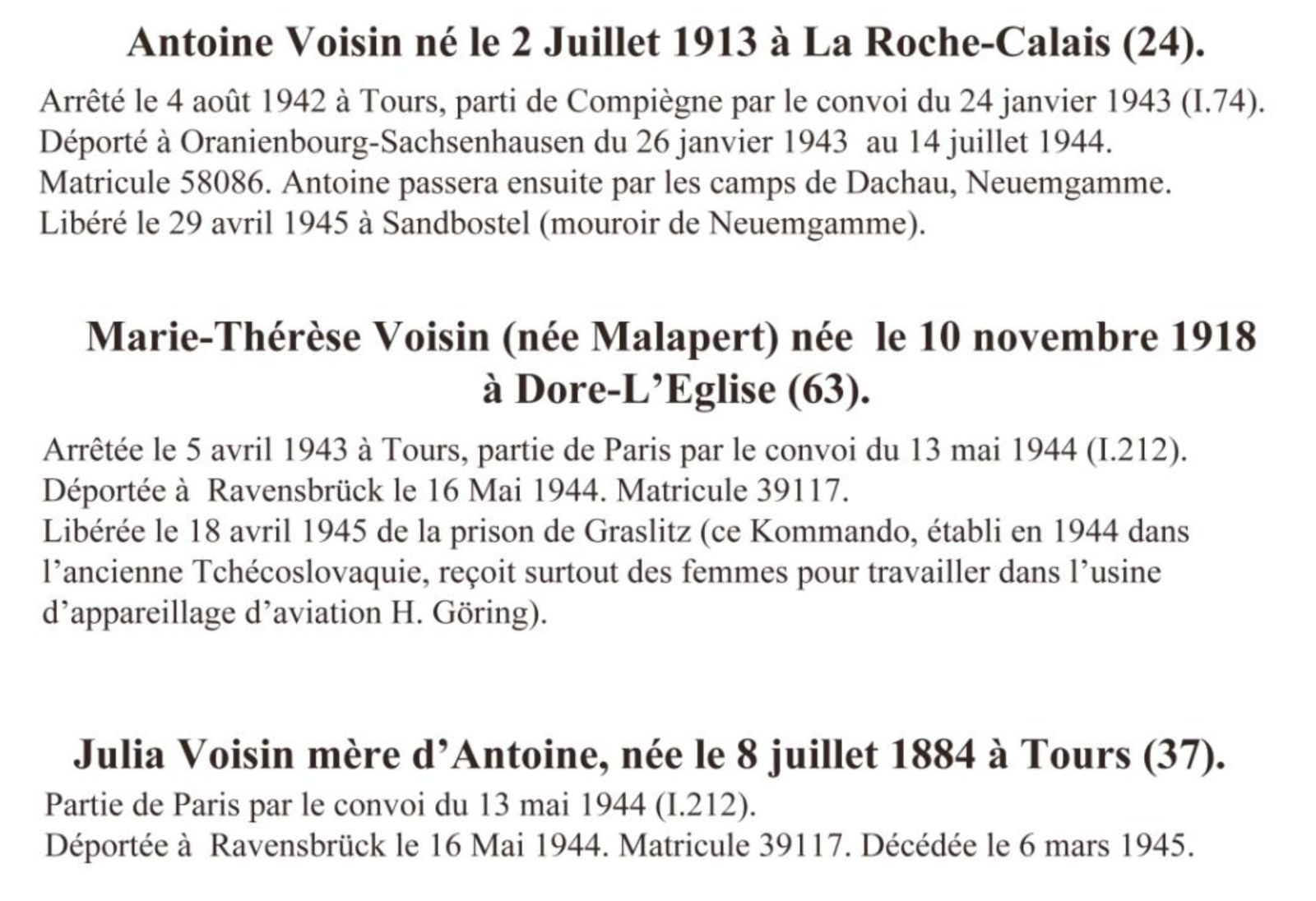 Antoine Voisin né le 2 Juillet 1913 à La Roche-Calais (24).

Arrêté le 4 août 1942 à Tours, parti de Compiègne par le convoi du 24 janvier 1943 (I.74). Déporté à Oranienbourg-Sachsenhausen du 26 janvier 1943 au 14 juillet 1944. Matricule 58086. Antoine passera ensuite par les camps de Dachau, Neuemgamme. Libéré le 29 avril 1945 à Sandbostel (mouroir de Neuemgamme).

Marie-Thérèse Voisin (née Malapert) née le 10 novembre 1918 à Dore-L'Eglise (63).

Arrêtée le 5 avril 1943 à Tours, partie de Paris par le convoi du 13 mai 1944 (I.212). Déportée à Ravensbrück le 16 Mai 1944. Matricule 39117.
Libérée le 18 avril 1945 de la prison de Graslitz (ce Kommando, établi en 1944 dans l'ancienne Tchécoslovaquie, reçoit surtout des femmes pour travailler dans l'usine d'appareillage d'aviation H. Göring).

Julia Voisin mère d'Antoine, née le 8 juillet 1884 à Tours (37).

Partie de Paris par le convoi du 13 mai 1944 (I.212).
Déportée à Ravensbrück le 16 Mai 1944. Matricule 39117. Décédée le 6 mars 1945.